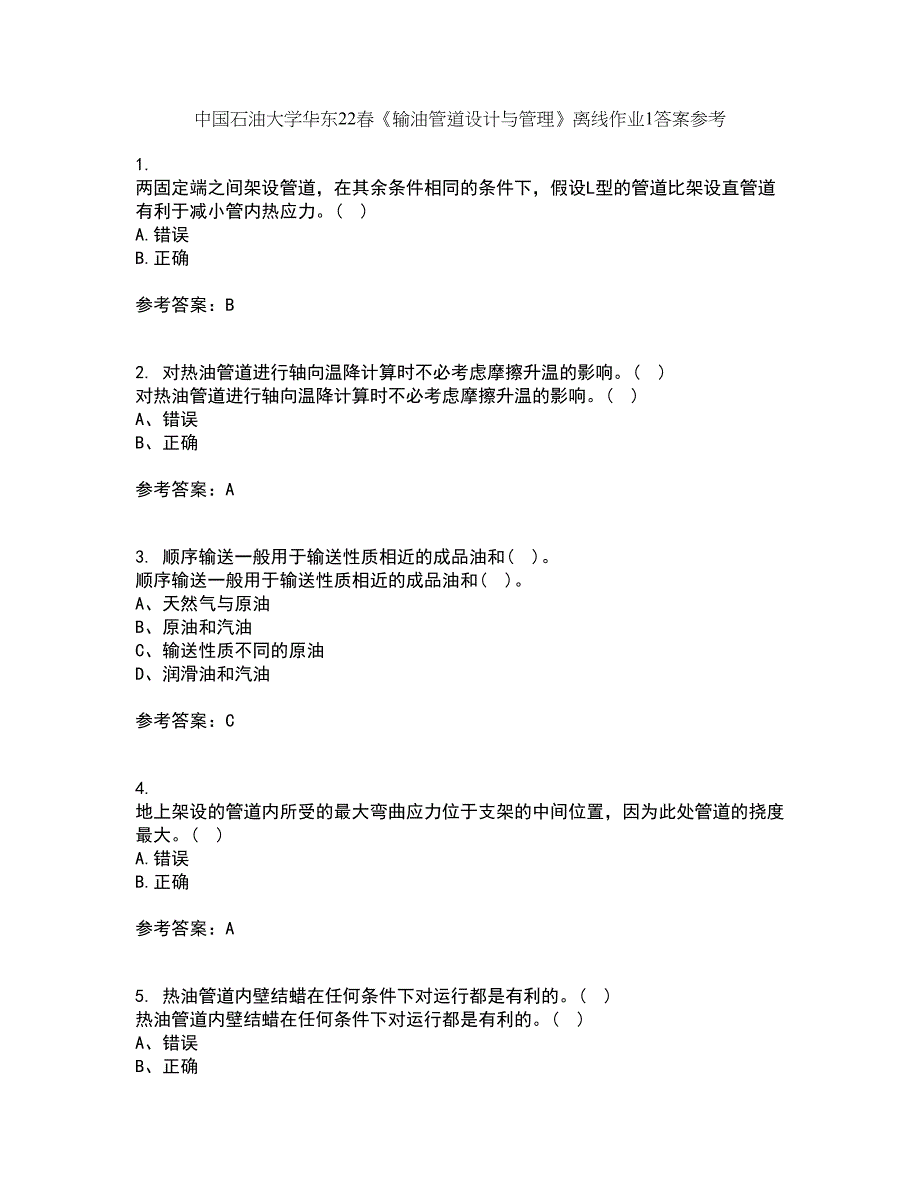 中国石油大学华东22春《输油管道设计与管理》离线作业1答案参考

1.
两固定端之间架设管道，在其余条件相同的条件下，假设L型的管道比架设直管道有利于减小管内热应力。（ ）
A.错误
B.正确

参考答案：B

2. 对热油管道进行轴向温降计算时不必考虑摩擦升温的影响。（ ）
对热油管道进行轴向温降计算时不必考虑摩擦升温的影响。（ ）
A、错误
B、正确

参考答案：A

3. 顺序输送一般用于输送性质相近的成品油和（ ）。
顺序输送一般用于输送性质相近的成品油和（ ）。
A、天然气与原油
B、原油和汽油
C、输送性质不同的原油
D、润滑油和汽油

参考答案：C

4.
地上架设的管道内所受的最大弯曲应力位于支架的中间位置，因为此处管道的挠度最大。（ ）
A.错误
B.正确

参考答案：A

5. 热油管道内壁结蜡在任何条件下对运行都是有利的。（ ）
热油管道内壁结蜡在任何条件下对运行都是有利的。（ ）
A、错误
B、正确